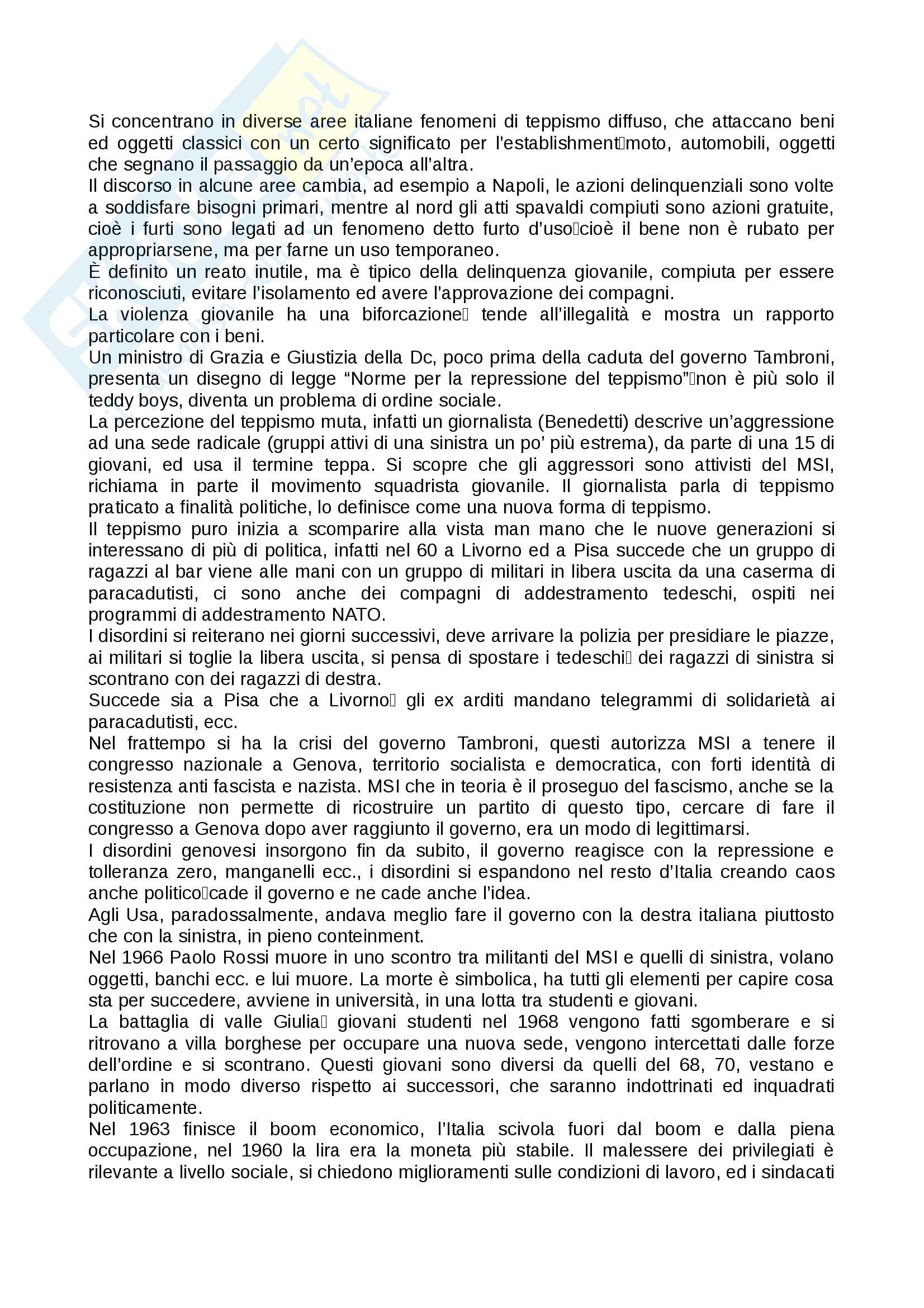 Si concentrano in diverse aree italiane fenomeni di teppismo diffuso, che attaccano beni ed oggetti classici con un certo significato per l'establishment▯moto, automobili, oggetti che segnano il passaggio da un'epoca all'altra.
Il discorso in alcune aree cambia, ad esempio a Napoli, le azioni delinquenziali sono volte a soddisfare bisogni primari, mentre al nord gli atti spavaldi compiuti sono azioni gratuite, cioè i furti sono legati ad un fenomeno detto furto d'uso▯cioè il bene non è rubato per appropriarsene, ma per farne un uso temporaneo.
È definito un reato inutile, ma è tipico della delinquenza giovanile, compiuta per essere riconosciuti, evitare l'isolamento ed avere l'approvazione dei compagni.
La violenza giovanile ha una biforcazione▯ tende all'illegalità e mostra un rapporto particolare con i beni.
Un ministro di Grazia e Giustizia della Dc, poco prima della caduta del governo Tambroni, presenta un disegno di legge "Norme per la repressione del teppismo"▯non è più solo il teddy boys, diventa un problema di ordine sociale.
La percezione del teppismo muta, infatti un giornalista (Benedetti) descrive un'aggressione ad una sede radicale (gruppi attivi di una sinistra un po' più estrema), da parte di una 15 di giovani, ed usa il termine teppa. Si scopre che gli aggressori sono attivisti del MSI, richiama in parte il movimento squadrista giovanile. Il giornalista parla di teppismo praticato a finalità politiche, lo definisce come una nuova forma di teppismo.
Il teppismo puro inizia a scomparire alla vista man mano che le nuove generazioni si interessano di più di politica, infatti nel 60 a Livorno ed a Pisa succede che un gruppo di ragazzi al bar viene alle mani con un gruppo di militari in libera uscita da una caserma di paracadutisti, ci sono anche dei compagni di addestramento tedeschi, ospiti nei programmi di addestramento NATO.
I disordini si reiterano nei giorni successivi, deve arrivare la polizia per presidiare le piazze, ai militari si toglie la libera uscita, si pensa di spostare i tedeschi▯ dei ragazzi di sinistra si scontrano con dei ragazzi di destra.
Succede sia a Pisa che a Livorno▯ gli ex arditi mandano telegrammi di solidarietà ai paracadutisti, ecc.
Nel frattempo si ha la crisi del governo Tambroni, questi autorizza MSI a tenere il congresso nazionale a Genova, territorio socialista e democratica, con forti identità di resistenza anti fascista e nazista. MSI che in teoria è il proseguo del fascismo, anche se la costituzione non permette di ricostruire un partito di questo tipo, cercare di fare il congresso a Genova dopo aver raggiunto il governo, era un modo di legittimarsi.
I disordini genovesi insorgono fin da subito, il governo reagisce con la repressione e tolleranza zero, manganelli ecc., i disordini si espandono nel resto d'Italia creando caos anche politico▯cade il governo e ne cade anche l'idea.
Agli Usa, paradossalmente, andava meglio fare il governo con la destra italiana piuttosto che con la sinistra, in pieno conteinment.
Nel 1966 Paolo Rossi muore in uno scontro tra militanti del MSI e quelli di sinistra, volano oggetti, banchi ecc. e lui muore. La morte è simbolica, ha tutti gli elementi per capire cosa sta per succedere, avviene in università, in una lotta tra studenti e giovani.
La battaglia di valle Giulia▯ giovani studenti nel 1968 vengono fatti sgomberare e si ritrovano a villa borghese per occupare una nuova sede, vengono intercettati dalle forze dell'ordine e si scontrano. Questi giovani sono diversi da quelli del 68, 70, vestano e parlano in modo diverso rispetto ai successori, che saranno indottrinati ed inquadrati politicamente.
Nel 1963 finisce il boom economico, l'Italia scivola fuori dal boom e dalla piena occupazione, nel 1960 la lira era la moneta più stabile. Il malessere dei privilegiati è rilevante a livello sociale, si chiedono miglioramenti sulle condizioni di lavoro, ed i sindacati